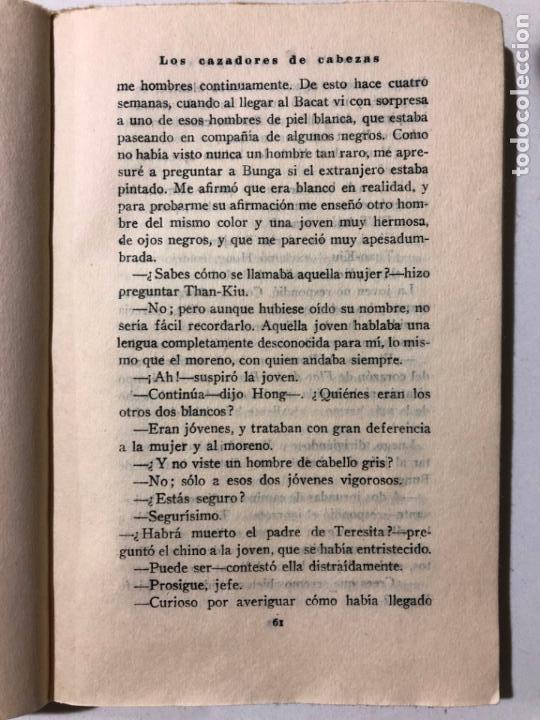 Los cazadores de cabezas

me hombres continuamente. De esto hace cuatro semanas, cuando al llegar al Bacat vi con sorpresa a uno de esos hombres de piel blanca, que estaba paseando en compañía de algunos negros. Como no había visto nunca un hombre tan raro, me apresuré a preguntar a Bunga si el extranjero estaba pintado. Me afirmó que era blanco en realidad, y para probarme su afirmación me enseñó otro hombre del mismo color y una joven muy hermosa, de ojos negros, y que me pareció muy apesadumbrada.

—¿Sabes cómo se llamaba aquella mujer?—hizo preguntar Than-Kiu.

—No; pero aunque hubiese oído su nombre, no sería fácil recordarlo. Aquella joven hablaba una lengua completamente desconocida para mí, lo mismo que el moreno, con quien andaba siempre.

—¡Ah!—suspiró la joven.

—Continúa—dijo Hong—. ¿Quiénes eran los otros dos blancos?

—Eran jóvenes, y trataban con gran deferencia a la mujer y al moreno.

—¿Y no viste un hombre de cabello gris?

—No; sólo a esos dos jóvenes vigorosos.

—¿Estás seguro?

—Segurísimo.

—¿Habrá muerto el padre de Teresita?—preguntó el chino a la joven, que se había entristecido.

—Puede ser—contestó ella distraídamente.

—Prosigue, jefe.

—Curioso por averiguar cómo había llegado

61

todocoleccion